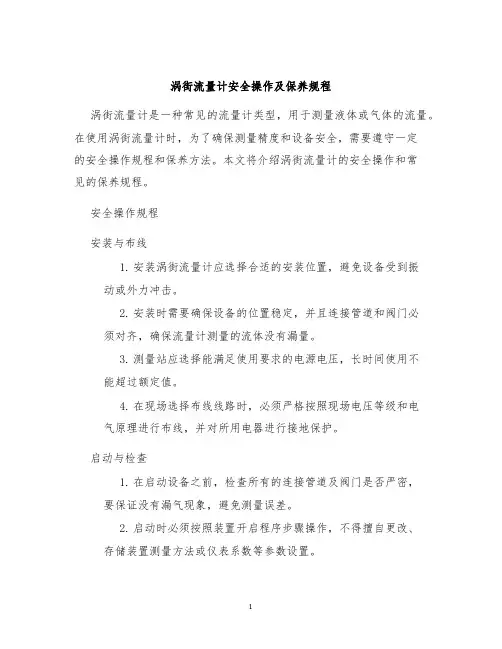 涡街流量计安全操作及保养规程

涡街流量计是一种常见的流量计类型，用于测量液体或气体的流量。在使用涡街流量计时，为了确保测量精度和设备安全，需要遵守一定的安全操作规程和保养方法。本文将介绍涡街流量计的安全操作和常见的保养规程。

安全操作规程

安装与布线

1. 安装涡街流量计应选择合适的安装位置，避免设备受到振动或外力冲击。

2. 安装时需要确保设备的位置稳定，并且连接管道和阀门必须对齐，确保流量计测量的流体没有漏量。

3. 测量站应选择能满足使用要求的电源电压，长时间使用不能超过额定值。

4. 在现场选择布线线路时，必须严格按照现场电压等级和电气原理进行布线，并对所用电器进行接地保护。

启动与检查

1. 在启动设备之前，检查所有的连接管道及阀门是否严密，要保证没有漏气现象，避免测量误差。

2. 启动时必须按照装置开启程序步骤操作，不得擅自更改、存储装置测量方法或仪表系数等参数设置。

1